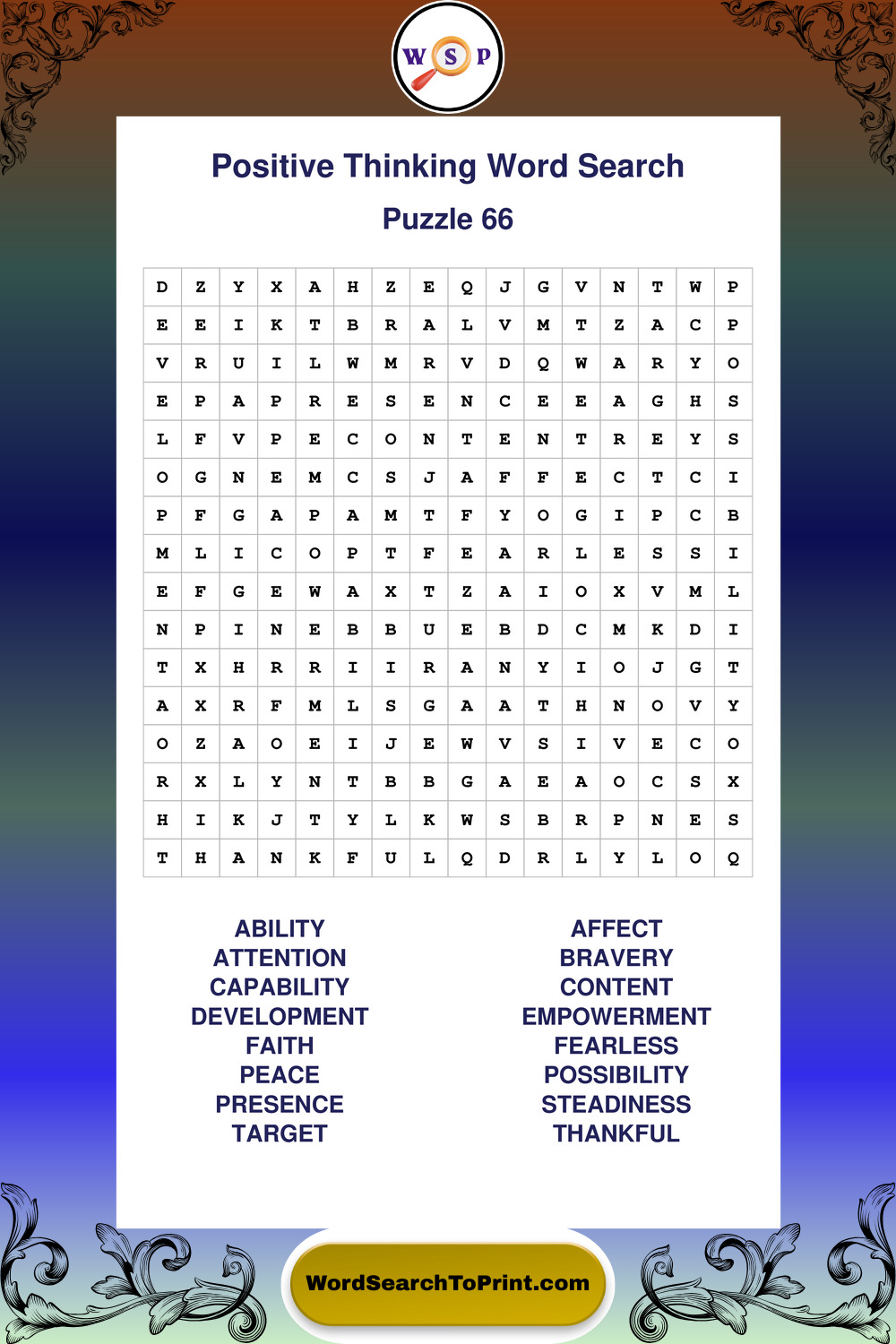 W S P

Positive Thinking Word Search

Puzzle 66

| D | Z | Y | X | A | H | Z | E | Q | J | G | V | N | T | W | P |
|---|---|---|---|---|---|---|---|---|---|---|---|---|---|---|---|
| E | E | I | K | T | B | R | A | L | V | M | T | Z | A | C | P |
| V | R | U | I | L | W | M | R | V | D | Q | W | A | R | Y | O |
| E | P | A | P | R | E | S | E | N | C | E | E | A | G | H | S |
| L | F | V | P | E | C | O | N | T | E | N | T | R | E | Y | S |
| O | G | N | E | M | C | S | J | A | F | F | E | C | T | C | I |
| P | F | G | A | P | A | M | T | F | Y | O | G | I | P | C | B |
| M | L | I | C | O | P | T | F | E | A | R | L | E | S | S | I |
| E | F | G | E | W | A | X | T | Z | A | I | O | X | V | M | L |
| N | P | I | N | E | B | B | U | E | B | D | C | M | K | D | I |
| T | X | H | R | R | I | I | R | A | N | Y | I | O | J | G | T |
| A | X | R | F | M | L | S | G | A | A | T | H | N | O | V | Y |
| O | Z | A | O | E | I | J | E | W | V | S | I | V | E | C | O |
| R | X | L | Y | N | T | B | B | G | A | E | A | O | C | S | X |
| H | I | K | J | T | Y | L | K | W | S | B | R | P | N | E | S |
| T | H | A | N | K | F | U | L | Q | D | R | L | Y | L | O | Q |

ABILITY
ATTENTION
CAPABILITY
DEVELOPMENT
FAITH
PEACE
PRESENCE
TARGET

AFFECT
BRAVERY
CONTENT
EMPOWERMENT
FEARLESS
POSSIBILITY
STEADINESS
THANKFUL

WordSearchToPrint.com